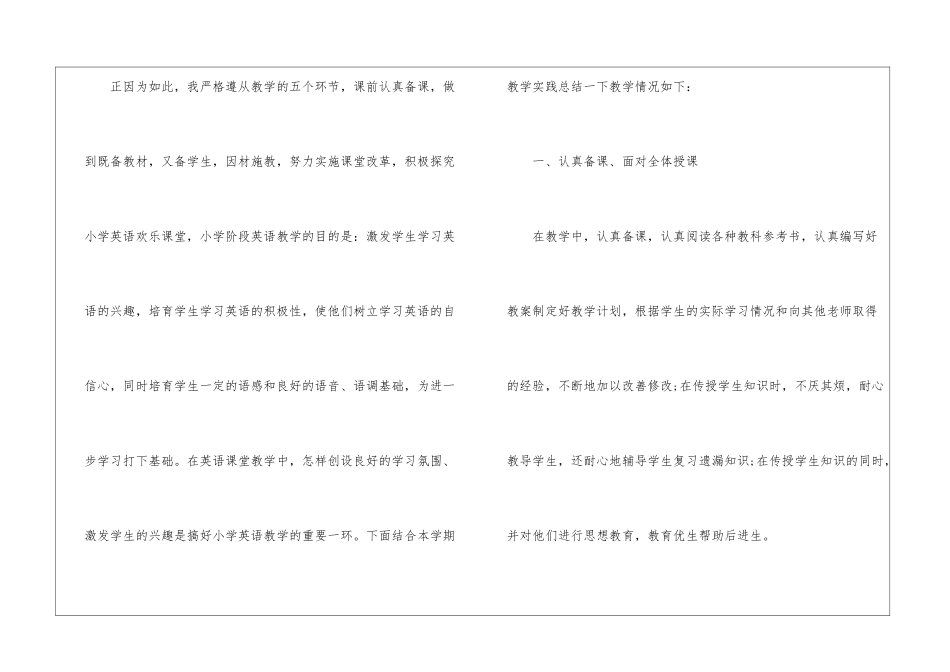 正因为如此，我严格遵从教学的五个环节，课前认真备课，做到既备教材，又备学生，因材施教，努力实施课堂改革，积极探究小学英语欢乐课堂，小学阶段英语教学的目的是：激发学生学习英语的兴趣，培育学生学习英语的积极性，使他们树立学习英语的自信心，同时培育学生一定的语感和良好的语音、语调基础，为进一步学习打下基础。在英语课堂教学中，怎样创设良好的学习氛围、激发学生的兴趣是搞好小学英语教学的重要一环。下面结合本学期教学实践总结一下教学情况如下：

一、认真备课、面对全体授课

在教学中，认真备课，认真阅读各种教科参考书，认真编写好教案制定好教学计划，根据学生的实际学习情况和向其他老师取得的经验，不断地加以改善修改;在传授学生知识时，不厌其烦，耐心教导学生，还耐心地辅导学生复习遗漏知识;在传授学生知识的同时，并对他们进行思想教育，教育优生帮助后进生。